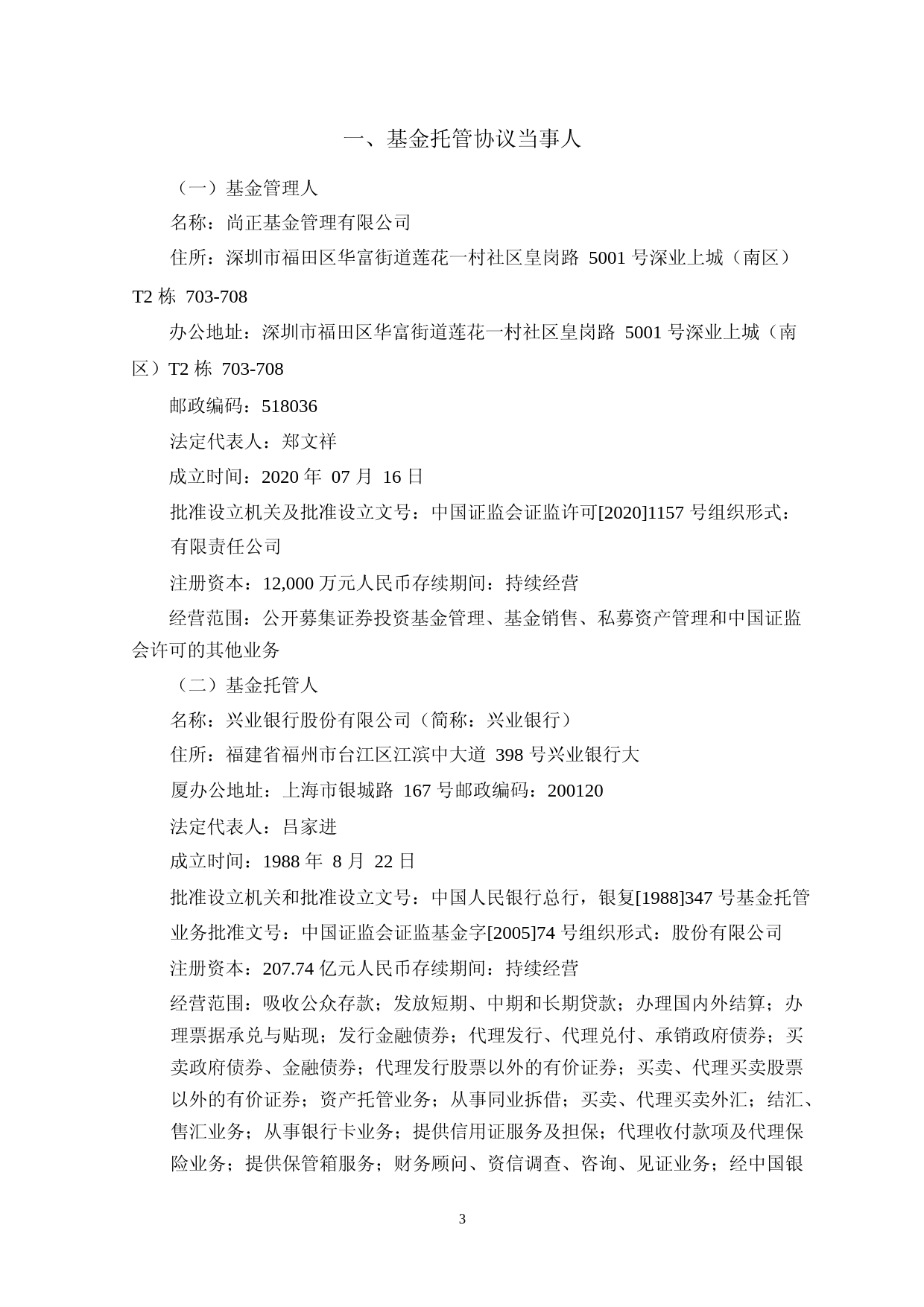 一、基金托管协议当事人

（一）基金管理人

名称：尚正基金管理有限公司

住所：深圳市福田区华富街道莲花一村社区皇岗路 5001 号深业上城（南区）T2 栋 703-708

办公地址：深圳市福田区华富街道莲花一村社区皇岗路 5001 号深业上城（南区）T2 栋 703-708

邮政编码：518036

法定代表人：郑文祥

成立时间：2020 年 07 月 16 日

批准设立机关及批准设立文号：中国证监会证监许可[2020]1157 号组织形式：有限责任公司

注册资本：12,000 万元人民币存续期间：持续经营

经营范围：公开募集证券投资基金管理、基金销售、私募资产管理和中国证监会许可的其他业务

（二）基金托管人

名称：兴业银行股份有限公司（简称：兴业银行）

住所：福建省福州市台江区江滨中大道 398 号兴业银行大

厦办公地址：上海市银城路 167 号邮政编码：200120

法定代表人：吕家进

成立时间：1988 年 8 月 22 日

批准设立机关和批准设立文号：中国人民银行总行，银复[1988]347 号基金托管业务批准文号：中国证监会证监基金字[2005]74 号组织形式：股份有限公司

注册资本：207.74 亿元人民币存续期间：持续经营

经营范围：吸收公众存款；发放短期、中期和长期贷款；办理国内外结算；办理票据承兑与贴现；发行金融债券；代理发行、代理兑付、承销政府债券；买卖政府债券、金融债券；代理发行股票以外的有价证券；买卖、代理买卖股票以外的有价证券；资产托管业务；从事同业拆借；买卖、代理买卖外汇；结汇、售汇业务；从事银行卡业务；提供信用证服务及担保；代理收付款项及代理保险业务；提供保管箱服务；财务顾问、资信调查、咨询、见证业务；经中国银

3